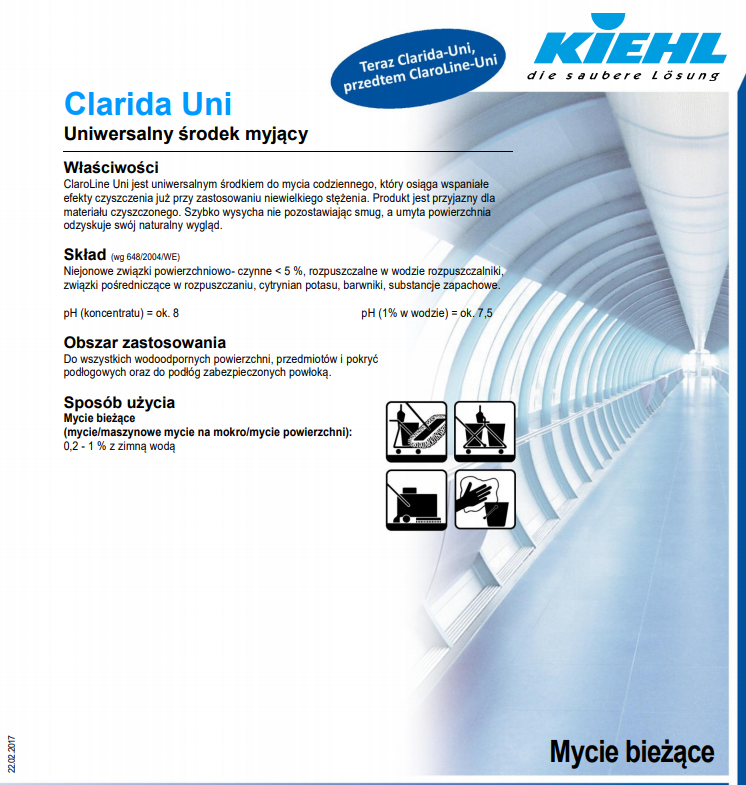 Teraz Clarida-Uni, przedtem ClaroLine-Uni

KIEHL
die saubere Lösung

Clarida Uni
Uniwersalny środek myjący

Właściwości
ClaroLine Uni jest uniwersalnym środkiem do mycia codziennego, który osiąga wspaniałe efekty czyszczenia już przy zastosowaniu niewielkiego stężenia. Produkt jest przyjazny dla materiału czyszczonego. Szybko wysycha nie pozostawiając smug, a umyta powierzchnia odzyskuje swój naturalny wygląd.

Skład (wg 648/2004/WE)
Niejonowe związki powierzchniowo- czynne < 5 %, rozpuszczalne w wodzie rozpuszczalniki, związki pośredniczące w rozpuszczaniu, cytrynian potasu, barwniki, substancje zapachowe.

pH (koncentratu) = ok. 8

pH (1% w wodzie) = ok. 7,5

Obszar zastosowania
Do wszystkich wodoodpornych powierzchni, przedmiotów i pokryć podłogowych oraz do podłóg zabezpieczonych powłoką.

Sposób użycia
Mycie bieżące
(mycie/maszynowe mycie na mokro/mycie powierzchni):
0,2 - 1 % z zimną wodą

22.02.2017

Mycie bieżące